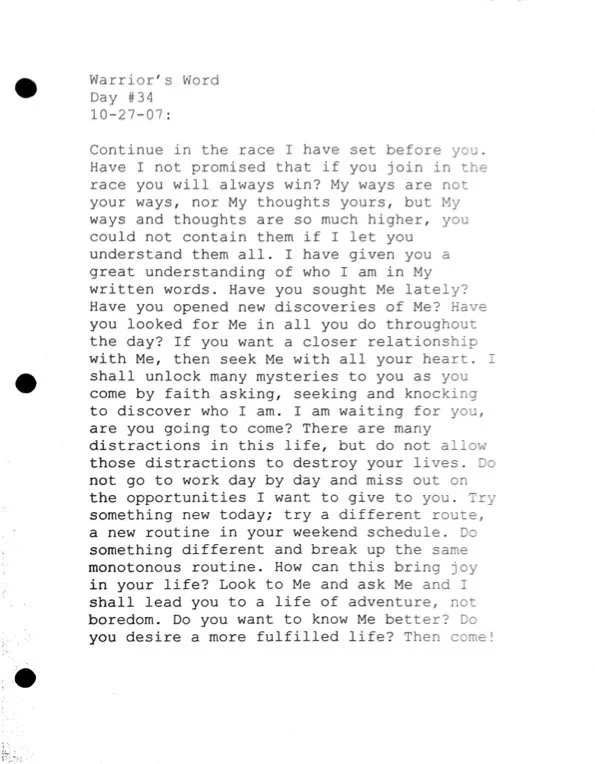 Warrior's Word
Day #34
10-27-07:

Continue in the race I have set before you. Have I not promised that if you join in the race you will always win? My ways are not your ways, nor My thoughts yours, but My ways and thoughts are so much higher, you could not contain them if I let you understand them all. I have given you a great understanding of who I am in My written words. Have you sought Me lately? Have you opened new discoveries of Me? Have you looked for Me in all you do throughout the day? If you want a closer relationship with Me, then seek Me with all your heart. I shall unlock many mysteries to you as you come by faith asking, seeking and knocking to discover who I am. I am waiting for you, are you going to come? There are many distractions in this life, but do not allow those distractions to destroy your lives. Do not go to work day by day and miss out on the opportunities I want to give to you. Try something new today; try a different route, a new routine in your weekend schedule. Do something different and break up the same monotonous routine. How can this bring joy in your life? Look to Me and ask Me and I shall lead you to a life of adventure, not boredom. Do you want to know Me better? Do you desire a more fulfilled life? Then come!